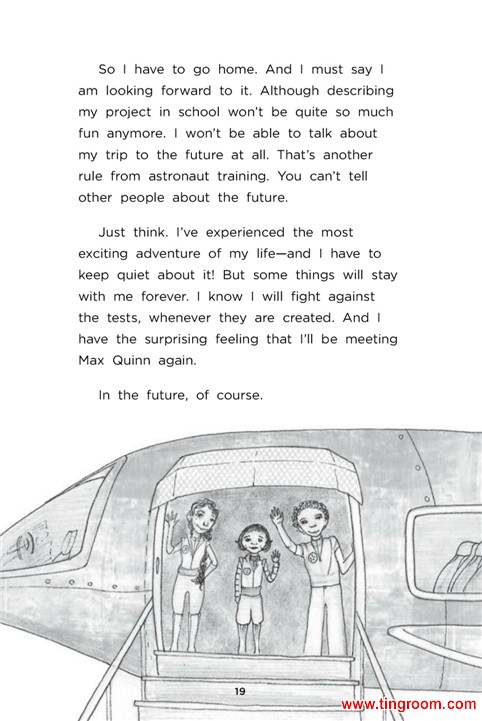 So I have to go home. And I must say I am looking forward to it. Although describing my project in school won't be quite so much fun anymore. I won't be able to talk about my trip to the future at all. That's another rule from astronaut training. You can't tell other people about the future.

Just think. I've experienced the most exciting adventure of my life—and I have to keep quiet about it! But some things will stay with me forever. I know I will fight against the tests, whenever they are created. And I have the surprising feeling that I'll be meeting Max Quinn again.

In the future, of course.

19

www.tingroom.com